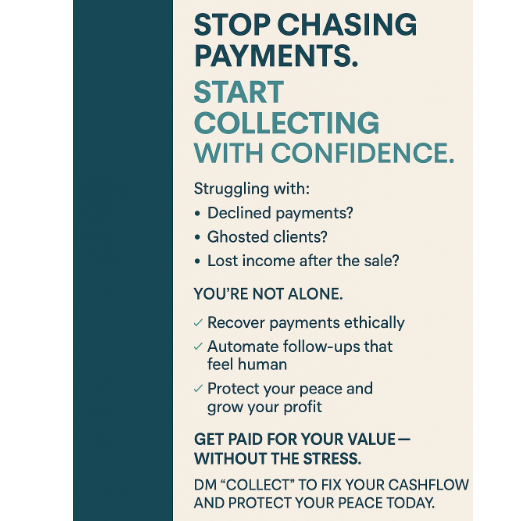 STOP CHASING PAYMENTS.

START COLLECTING WITH CONFIDENCE.

Struggling with:
• Declined payments?
• Ghosted clients?
• Lost income after the sale?

YOU'RE NOT ALONE.

✓ Recover payments ethically
✓ Automate follow-ups that feel human
✓ Protect your peace and grow your profit

GET PAID FOR YOUR VALUE— WITHOUT THE STRESS.

DM "COLLECT" TO FIX YOUR CASHFLOW AND PROTECT YOUR PEACE TODAY.